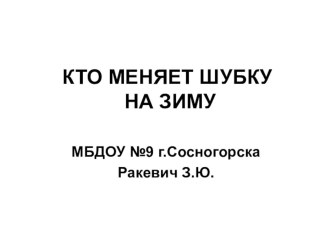 КТО МЕНЯЕТ ШУБКУ НА ЗИМУ

МБДОУ №9 г.Сосногорска

Ракевич З.Ю.